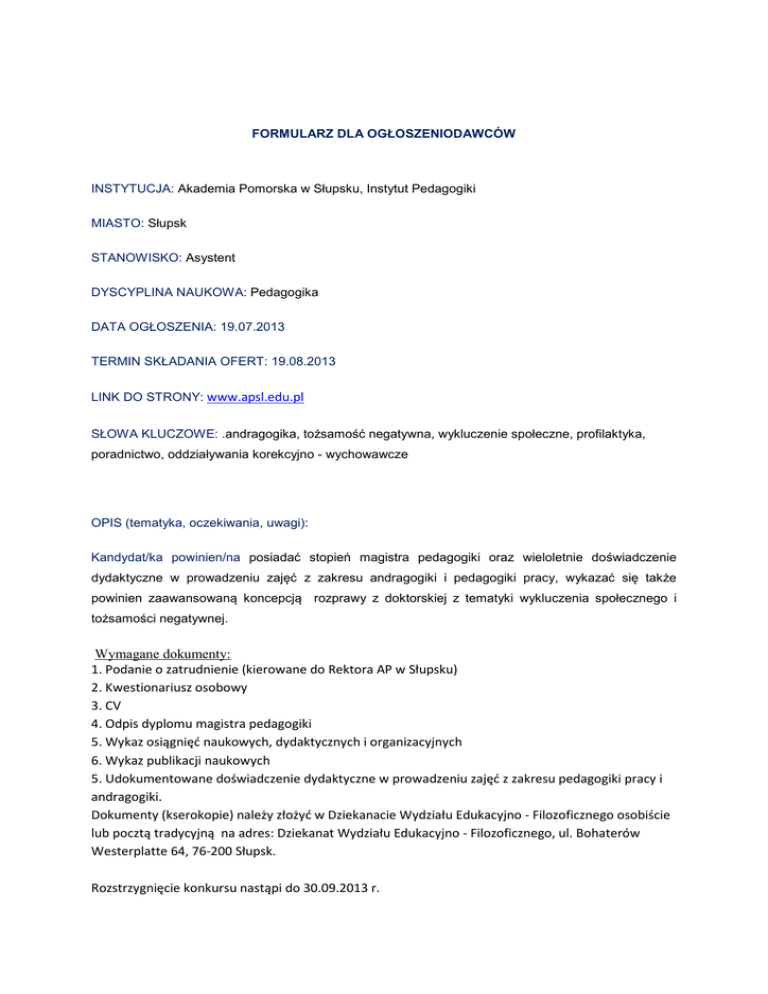 FORMULARZ DLA OGŁOSZENIODAWCÓW

INSTYTUCJA: Akademia Pomorska w Słupsku, Instytut Pedagogiki

MIASTO: Słupsk

STANOWISKO: Asystent

DYSCYPLINA NAUKOWA: Pedagogika

DATA OGŁOSZENIA: 19.07.2013

TERMIN SKŁADANIA OFERT: 19.08.2013

LINK DO STRONY: www.apsl.edu.pl

SŁOWA KLUCZOWE: .andragogika, tożsamość negatywna, wykluczenie społeczne, profilaktyka, poradnictwo, oddziaływania korekcyjno - wychowawcze

OPIS (tematyka, oczekiwania, uwagi):

Kandydat/ka powinien/na posiadać stopień magistra pedagogiki oraz wieloletnie doświadczenie dydaktyczne w prowadzeniu zajęć z zakresu andragogiki i pedagogiki pracy, wykazać się także powinien zaawansowaną koncepcją rozprawy z doktorskiej z tematyki wykluczenia społecznego i tożsamości negatywnej.

Wymagane dokumenty:
1. Podanie o zatrudnienie (kierowane do Rektora AP w Słupsku)
2. Kwestionariusz osobowy
3. CV
4. Odpis dyplomu magistra pedagogiki
5. Wykaz osiągnięć naukowych, dydaktycznych i organizacyjnych
6. Wykaz publikacji naukowych
5. Udokumentowane doświadczenie dydaktyczne w prowadzeniu zajęć z zakresu pedagogiki pracy i andragogiki.
Dokumenty (kserokopie) należy złożyć w Dziekanacie Wydziału Edukacyjno - Filozoficznego osobiście lub pocztą tradycyjną na adres: Dziekanat Wydziału Edukacyjno - Filozoficznego, ul. Bohaterów Westerplatte 64, 76-200 Słupsk.

Rozstrzygnięcie konkursu nastąpi do 30.09.2013 r.